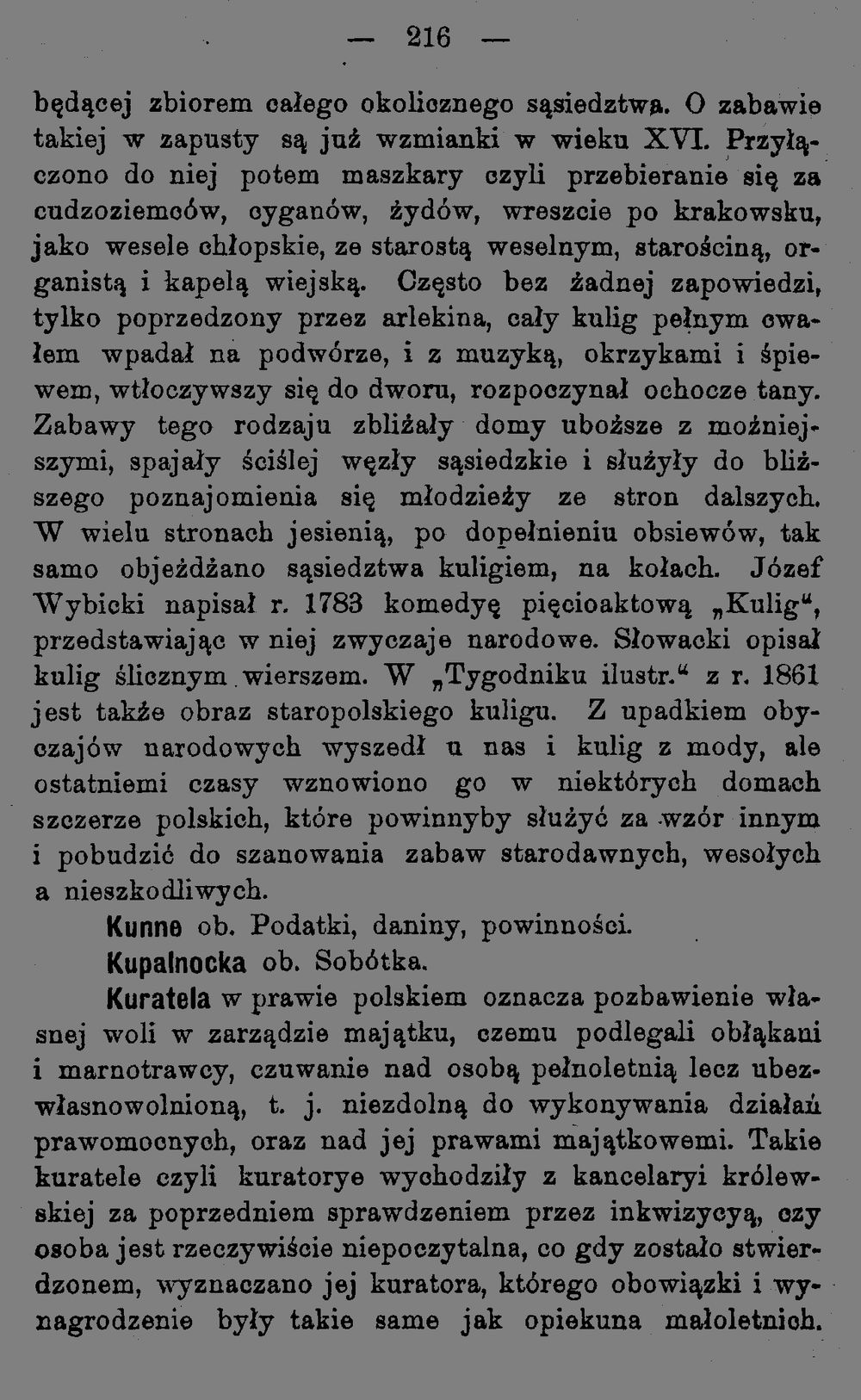 — 216 —

będącej zbiorem całego okolicznego sąsiedztwa. O zabawie takiej w zapusty są już wzmianki w wieku XVI. Przyłączono do niej potem maszkary czyli przebieranie się za cudzoziemców, cyganów, żydów, wreszcie po krakowsku, jako wesele chłopskie, ze starostą weselnym, starościną, organistą i kapelą wiejską. Często bez żadnej zapowiedzi, tylko poprzedzony przez arlekina, cały kulig pełnym cwałem wpadał na podwórze, i z muzyką, okrzykami i śpiewem, wtłoczywszy się do dworu, rozpoczynał ochocze tany. Zabawy tego rodzaju zbliżały domy uboższe z możniejszymi, spajały ściślej węzły sąsiedzkie i służyły do bliższego poznajomienia się młodzieży ze stron dalszych. W wielu stronach jesienią, po dopełnieniu obsiewów, tak samo objeżdżano sąsiedztwa kuligiem, na kołach. Józef Wybicki napisał r. 1783 komedyę pięcioaktową „Kulig“, przedstawiając w niej zwyczaje narodowe. Słowacki opisał kulig ślicznym wierszem. W „Tygodniku ilustr.“ z r. 1861 jest także obraz staropolskiego kuligu. Z upadkiem obyczajów narodowych wyszedł u nas i kulig z mody, ale ostatniemi czasy wznowiono go w niektórych domach szczerze polskich, które powinnyby służyć za wzór innym i pobudzić do szanowania zabaw starodawnych, wesołych a nieszkodliwych.

Kunne ob. Podatki, daniny, powinności.

Kupalnocka ob. Sobótka.

Kuratela w prawie polskiem oznacza pozbawienie własnej woli w zarządzie majątku, czemu podlegali obłąkani i marnotrawcy, czuwanie nad osobą pełnoletnią lecz ubezwłasnowolnioną, t. j. niezdolną do wykonywania działań prawomocnych, oraz nad jej prawami majątkowemi. Takie kuratele czyli kuratorye wychodziły z kancelaryi królewskiej za poprzedniem sprawdzeniem przez inkwizycyą, czy osoba jest rzeczywiście niepoczytalna, co gdy zostało stwierdzonem, wyznaczano jej kuratora, którego obowiązki i wynagrodzenie były takie same jak opiekuna małoletnich.